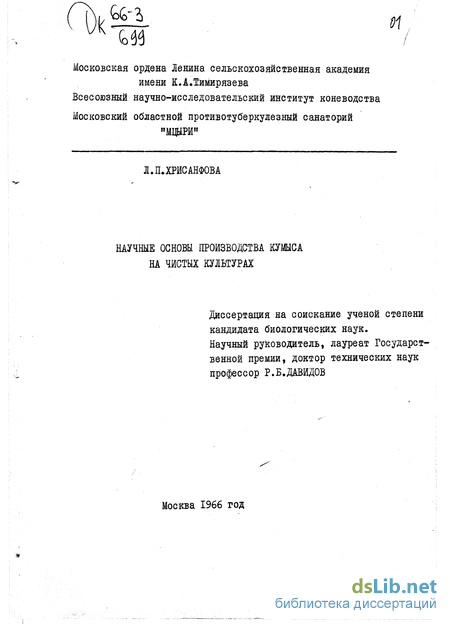 Dk $\frac{66-3}{699}$

01

Московская ордена Ленина сельскохозяйственная академия имени К.А.Тимирязева

Всесоюзный научно-исследовательский институт коневодства

Московский областной противотуберкулезный санаторий "МЦЫРИ"

Л.П.ХРИСАНФОВА

НАУЧНЫЕ ОСНОВЫ ПРОИЗВОДСТВА КУМЫСА НА ЧИСТЫХ КУЛЬТУРАХ

Диссертация на соискание ученой степени кандидата биологических наук.
Научный руководитель, лауреат Государственной премии, доктор технических наук профессор Р.Б.ДАВИДОВ

Москва 1966 год

dsLib.net
библиотека диссертаций